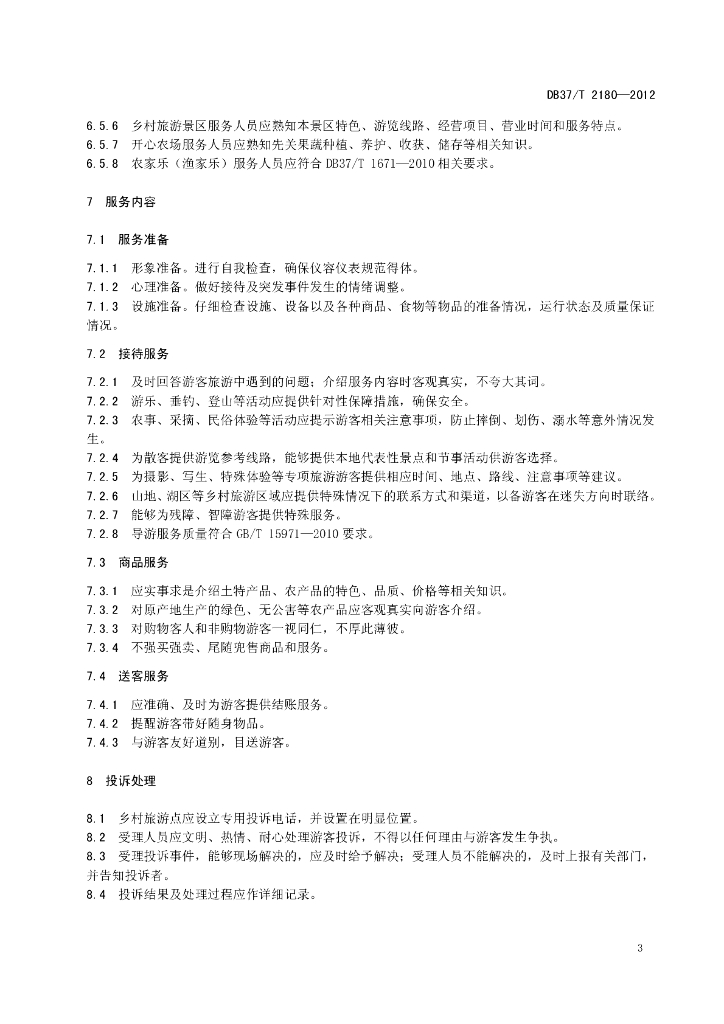 DB37/T 2180—2012

6.5.6 乡村旅游景区服务人员应熟知本景区特色、游览线路、经营项目、营业时间和服务特点。
6.5.7 开心农场服务人员应熟知先关果蔬种植、养护、收获、储存等相关知识。
6.5.8 农家乐（渔家乐）服务人员应符合 DB37/T 1671—2010 相关要求。

7 服务内容

7.1 服务准备

7.1.1 形象准备。进行自我检查，确保仪容仪表规范得体。
7.1.2 心理准备。做好接待及突发事件发生的情绪调整。
7.1.3 设施准备。仔细检查设施、设备以及各种商品、食物等物品的准备情况，运行状态及质量保证情况。

7.2 接待服务

7.2.1 及时回答游客旅游中遇到的问题；介绍服务内容时客观真实，不夸大其词。
7.2.2 游乐、垂钓、登山等活动应提供针对性保障措施，确保安全。
7.2.3 农事、采摘、民俗体验等活动应提示游客相关注意事项，防止摔倒、划伤、溺水等意外情况发生。
7.2.4 为散客提供游览参考线路，能够提供本地代表性景点和节事活动供游客选择。
7.2.5 为摄影、写生、特殊体验等专项旅游游客提供相应时间、地点、路线、注意事项等建议。
7.2.6 山地、湖区等乡村旅游区域应提供特殊情况下的联系方式和渠道，以备游客在迷失方向时联络。
7.2.7 能够为残障、智障游客提供特殊服务。
7.2.8 导游服务质量符合 GB/T 15971—2010 要求。

7.3 商品服务

7.3.1 应实事求是介绍土特产品、农产品的特色、品质、价格等相关知识。
7.3.2 对原产地生产的绿色、无公害等农产品应客观真实向游客介绍。
7.3.3 对购物客人和非购物游客一视同仁，不厚此薄彼。
7.3.4 不强买强卖、尾随兜售商品和服务。

7.4 送客服务

7.4.1 应准确、及时为游客提供结账服务。
7.4.2 提醒游客带好随身物品。
7.4.3 与游客友好道别，目送游客。

8 投诉处理

8.1 乡村旅游点应设立专用投诉电话，并设置在明显位置。
8.2 受理人员应文明、热情、耐心处理游客投诉，不得以任何理由与游客发生争执。
8.3 受理投诉事件，能够现场解决的，应及时给予解决；受理人员不能解决的，及时上报有关部门，并告知投诉者。
8.4 投诉结果及处理过程应作详细记录。

3